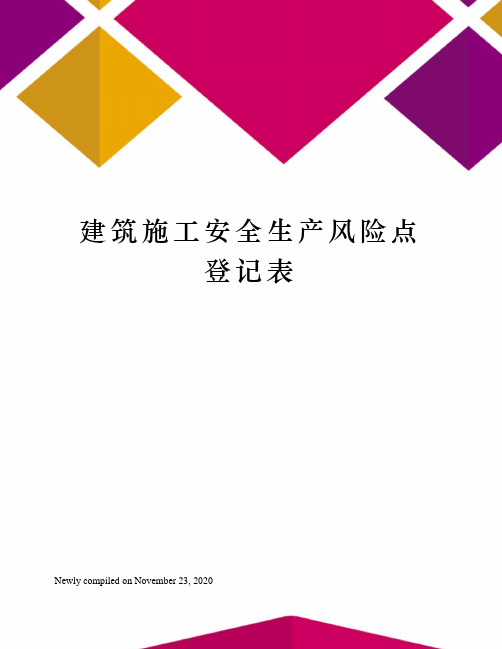 建筑施工安全生产风险点登记表

Newly compiled on November 23, 2020